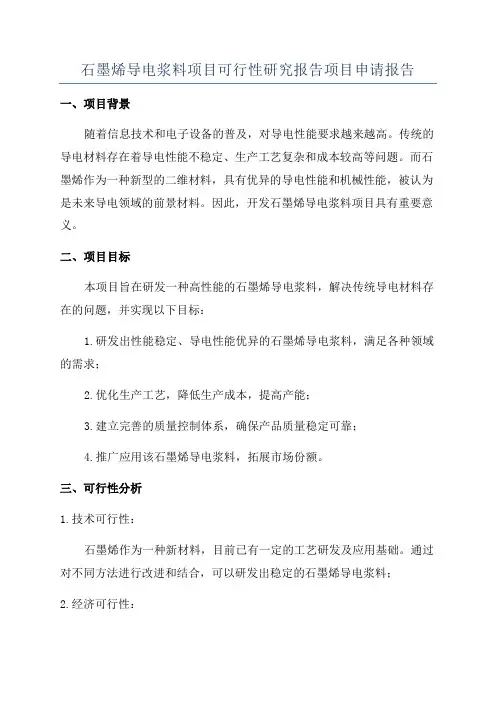 石墨烯导电浆料项目可行性研究报告项目申请报告

一、项目背景

随着信息技术和电子设备的普及，对导电性能要求越来越高。传统的导电材料存在着导电性能不稳定、生产工艺复杂和成本较高等问题。而石墨烯作为一种新型的二维材料，具有优异的导电性能和机械性能，被认为是未来导电领域的前景材料。因此，开发石墨烯导电浆料项目具有重要意义。

二、项目目标

本项目旨在研发一种高性能的石墨烯导电浆料，解决传统导电材料存在的问题，并实现以下目标：

1.研发出性能稳定、导电性能优异的石墨烯导电浆料，满足各种领域的需求；

2.优化生产工艺，降低生产成本，提高产能；

3.建立完善的质量控制体系，确保产品质量稳定可靠；

4.推广应用该石墨烯导电浆料，拓展市场份额。

三、可行性分析

1.技术可行性：

石墨烯作为一种新材料，目前已有一定的工艺研发及应用基础。通过对不同方法进行改进和结合，可以研发出稳定的石墨烯导电浆料；

2.经济可行性：